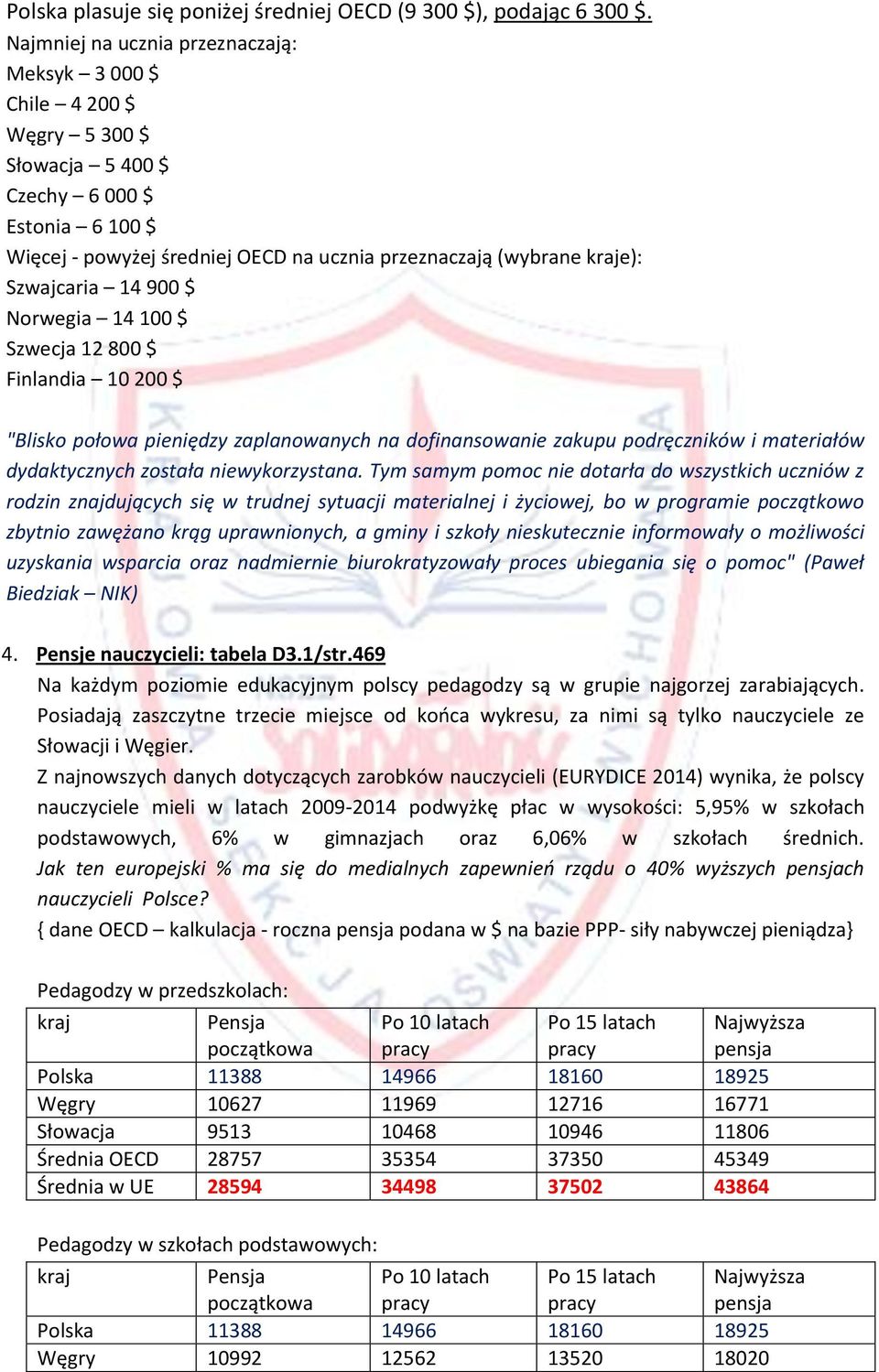 Polska plasuje się poniżej średniej OECD (9 300 $), podając 6 300 $.
Najmniej na ucznia przeznaczają:
Meksyk – 3 000 $
Chile – 4 200 $
Węgry – 5 300 $
Słowacja – 5 400 $
Czechy – 6 000 $
Estonia – 6 100 $
Więcej - powyżej średniej OECD na ucznia przeznaczają (wybrane kraje):
Szwajcaria – 14 900 $
Norwegia – 14 100 $
Szwecja 12 800 $
Finlandia – 10 200 $

"Blisko połowa pieniędzy zaplanowanych na dofinansowanie zakupu podręczników i materiałów dydaktycznych została niewykorzystana. Tym samym pomoc nie dotarła do wszystkich uczniów z rodzin znajdujących się w trudnej sytuacji materialnej i życiowej, bo w programie początkowo zbytnio zawężano krąg uprawnionych, a gminy i szkoły nieskutecznie informowały o możliwości uzyskania wsparcia oraz nadmiernie biurokratyzowały proces ubiegania się o pomoc" (Paweł Biedziak – NIK)

4. Pensje nauczycieli: tabela D3.1/str.469
Na każdym poziomie edukacyjnym polscy pedagodzy są w grupie najgorzej zarabiających. Posiadają zaszczytne trzecie miejsce od końca wykresu, za nimi są tylko nauczyciele ze Słowacji i Węgier.
Z najnowszych danych dotyczących zarobków nauczycieli (EURYDICE 2014) wynika, że polscy nauczyciele mieli w latach 2009-2014 podwyżkę płac w wysokości: 5,95% w szkołach podstawowych, 6% w gimnazjach oraz 6,06% w szkołach średnich. Jak ten europejski % ma się do medialnych zapewnień rządu o 40% wyższych pensjach nauczycieli Polsce?
{ dane OECD – kalkulacja - roczna pensja podana w $ na bazie PPP- siły nabywczej pieniądza}

Pedagodzy w przedszkolach:

| kraj | Pensja początkowa | Po 10 latach pracy | Po 15 latach pracy | Najwyższa pensja |
|---|---|---|---|---|
| Polska | 11388 | 14966 | 18160 | 18925 |
| Węgry | 10627 | 11969 | 12716 | 16771 |
| Słowacja | 9513 | 10468 | 10946 | 11806 |
| Średnia OECD | 28757 | 35354 | 37350 | 45349 |
| Średnia w UE | 28594 | 34498 | 37502 | 43864 |

Pedagodzy w szkołach podstawowych:

| kraj | Pensja początkowa | Po 10 latach pracy | Po 15 latach pracy | Najwyższa pensja |
|---|---|---|---|---|
| Polska | 11388 | 14966 | 18160 | 18925 |
| Węgry | 10992 | 12562 | 13520 | 18020 |